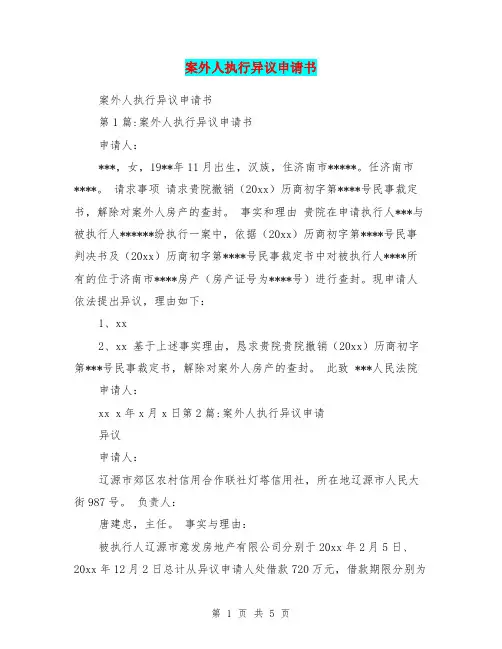 案外人执行异议申请书

案外人执行异议申请书

第1篇:案外人执行异议申请书

申请人:

***，女，19**年11月出生，汉族，住济南市*****。任济南市****。 请求事项 请求贵院撤销（20xx）历商初字第****号民事裁定书，解除对案外人房产的查封。 事实和理由 贵院在申请执行人***与被执行人******纷执行一案中，依据（20xx）历商初字第****号民事判决书及（20xx）历商初字第****号民事裁定书中对被执行人****所有的位于济南市****房产（房产证号为****号）进行查封。现申请人依法提出异议，理由如下:

1、xx

2、xx 基于上述事实理由，恳求贵院贵院撤销（20xx）历商初字第***号民事裁定书，解除对案外人房产的查封。 此致 ***人民法院

申请人:

xx x年x月x日第2篇:案外人执行异议申请

异议

申请人:

辽源市郊区农村信用合作联社灯塔信用社，所在地辽源市人民大街987号。 负责人:

唐建忠，主任。 事实与理由:

被执行人辽源市意发房地产有限公司分别于20xx年2月5日、20xx年12月2日总计从异议申请人处借款720万元，借款期限分别为

第 1 页 共 5 页